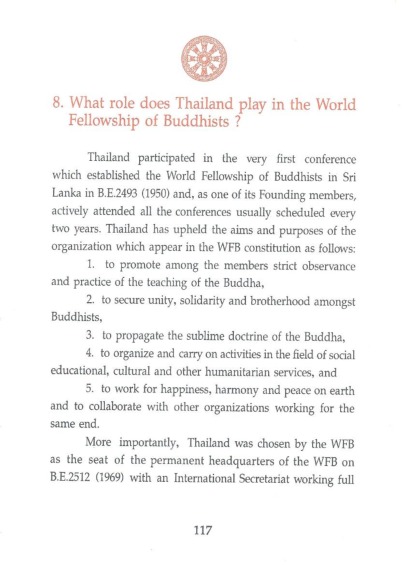 8. What role does Thailand play in the World Fellowship of Buddhists ?

Thailand participated in the very first conference which established the World Fellowship of Buddhists in Sri Lanka in B.E.2493 (1950) and, as one of its Founding members, actively attended all the conferences usually scheduled every two years. Thailand has upheld the aims and purposes of the organization which appear in the WFB constitution as follows:

1. to promote among the members strict observance and practice of the teaching of the Buddha,

2. to secure unity, solidarity and brotherhood amongst Buddhists,

3. to propagate the sublime doctrine of the Buddha,

4. to organize and carry on activities in the field of social educational, cultural and other humanitarian services, and

5. to work for happiness, harmony and peace on earth and to collaborate with other organizations working for the same end.

More importantly, Thailand was chosen by the WFB as the seat of the permanent headquarters of the WFB on B.E.2512 (1969) with an International Secretariat working full

117